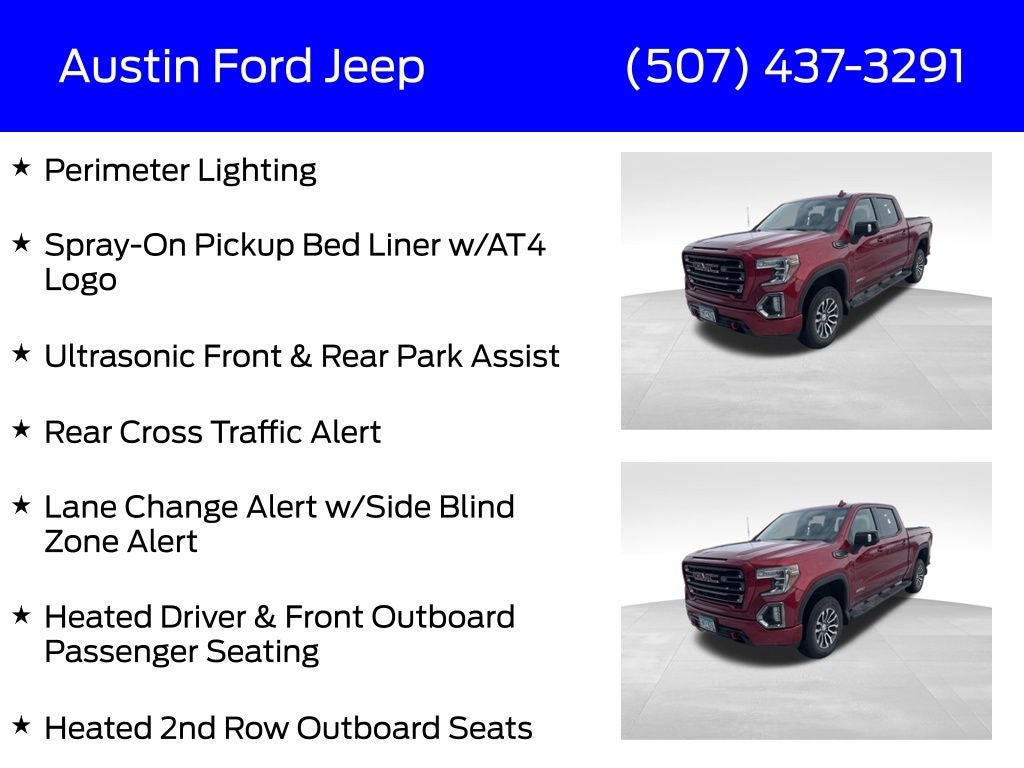 Austin Ford Jeep (507) 437-3291

★ Perimeter Lighting

★ Spray-On Pickup Bed Liner w/AT4 Logo

★ Ultrasonic Front & Rear Park Assist

★ Rear Cross Traffic Alert

★ Lane Change Alert w/Side Blind Zone Alert

★ Heated Driver & Front Outboard Passenger Seating

★ Heated 2nd Row Outboard Seats